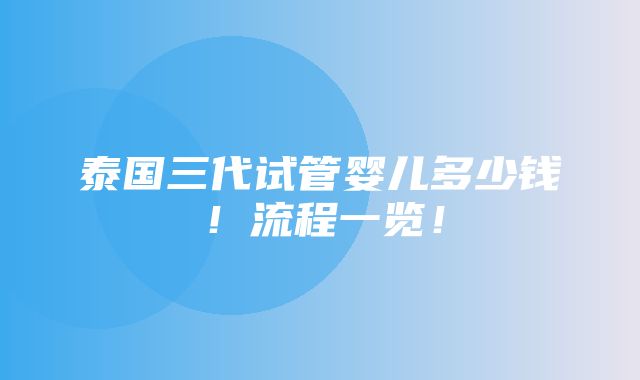 泰国三代试管婴儿多少钱！流程一览！